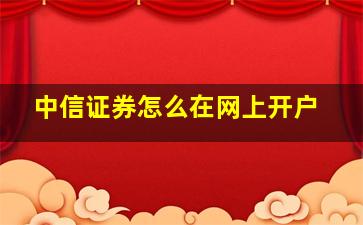 中信证券怎么在网上开户